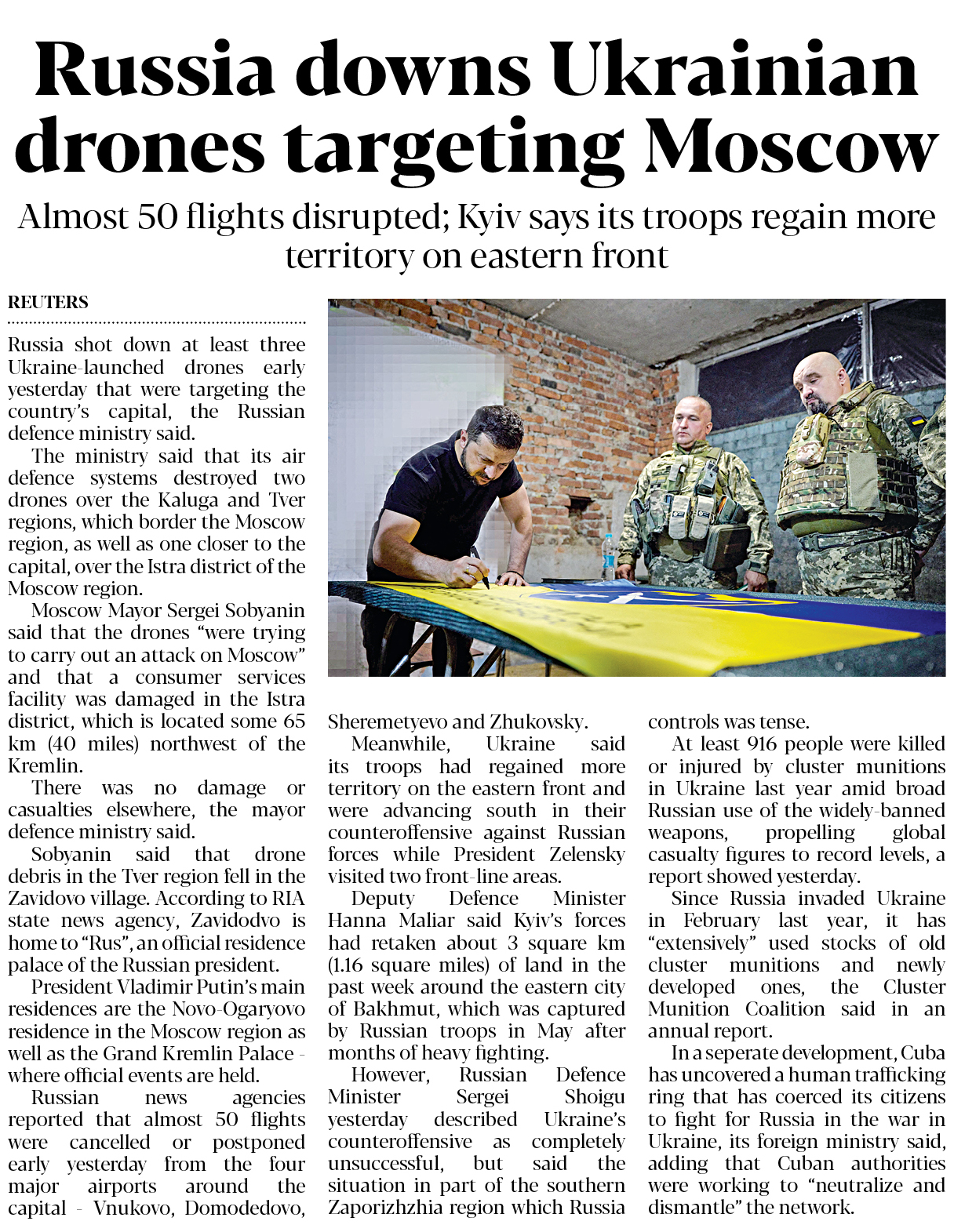 Russia downs Ukrainian drones targeting Moscow

Almost 50 flights disrupted; Kyiv says its troops regain more territory on eastern front

REUTERS

Russia shot down at least three Ukraine-launched drones early yesterday that were targeting the country's capital, the Russian defence ministry said.

The ministry said that its air defence systems destroyed two drones over the Kaluga and Tver regions, which border the Moscow region, as well as one closer to the capital, over the Istra district of the Moscow region.

Moscow Mayor Sergei Sobyanin said that the drones "were trying to carry out an attack on Moscow" and that a consumer services facility was damaged in the Istra district, which is located some 65 km (40 miles) northwest of the Kremlin.

There was no damage or casualties elsewhere, the mayor defence ministry said.

Sobyanin said that drone debris in the Tver region fell in the Zavidovo village. According to RIA state news agency, Zavidodvo is home to "Rus", an official residence palace of the Russian president.

President Vladimir Putin's main residences are the Novo-Ogaryovo residence in the Moscow region as well as the Grand Kremlin Palace - where official events are held.

Russian news agencies reported that almost 50 flights were cancelled or postponed early yesterday from the four major airports around the capital - Vnukovo, Domodedovo, Sheremetyevo and Zhukovsky.

Meanwhile, Ukraine said its troops had regained more territory on the eastern front and were advancing south in their counteroffensive against Russian forces while President Zelensky visited two front-line areas.

Deputy Defence Minister Hanna Maliar said Kyiv's forces had retaken about 3 square km (1.16 square miles) of land in the past week around the eastern city of Bakhmut, which was captured by Russian troops in May after months of heavy fighting.

However, Russian Defence Minister Sergei Shoigu yesterday described Ukraine's counteroffensive as completely unsuccessful, but said the situation in part of the southern Zaporizhzhia region which Russia controls was tense.

At least 916 people were killed or injured by cluster munitions in Ukraine last year amid broad Russian use of the widely-banned weapons, propelling global casualty figures to record levels, a report showed yesterday.

Since Russia invaded Ukraine in February last year, it has "extensively" used stocks of old cluster munitions and newly developed ones, the Cluster Munition Coalition said in an annual report.

In a seperate development, Cuba has uncovered a human trafficking ring that has coerced its citizens to fight for Russia in the war in Ukraine, its foreign ministry said, adding that Cuban authorities were working to "neutralize and dismantle" the network.